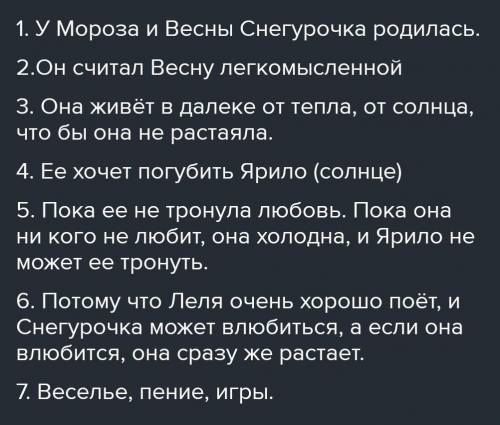 1. У Мороза и Весны Снегурочка родилась.

2.Он считал Весну легкомысленной

3. Она живёт в далеке от тепла, от солнца, что бы она не растаяла.

4. Ее хочет погубить Ярило (солнце)

5. Пока ее не тронула любовь. Пока она ни кого не любит, она холодна, и Ярило не может ее тронуть.

6. Потому что Леля очень хорошо поёт, и Снегурочка может влюбиться, а если она влюбится, она сразу же растает.

7. Веселье, пение, игры.